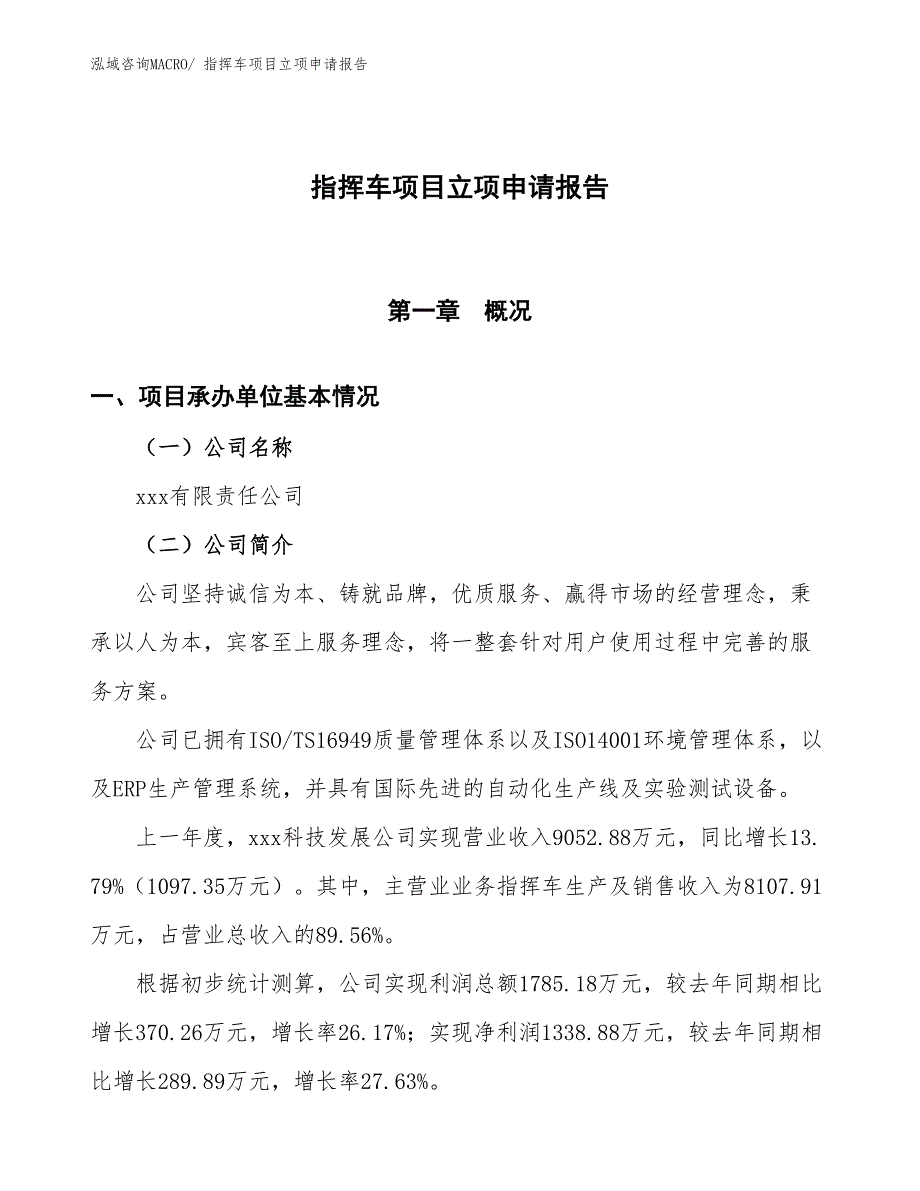 泓域咨询MACRO/ 指挥车项目立项申请报告

指挥车项目立项申请报告

第一章 概况

一、项目承办单位基本情况

（一）公司名称

xxx有限责任公司

（二）公司简介

公司坚持诚信为本、铸就品牌，优质服务、赢得市场的经营理念，秉承以人为本，宾客至上服务理念，将一整套针对用户使用过程中完善的服务方案。

公司已拥有ISO/TS16949质量管理体系以及ISO14001环境管理体系，以及ERP生产管理系统，并具有国际先进的自动化生产线及实验测试设备。

上一年度，xxx科技发展公司实现营业收入9052.88万元，同比增长13.79%（1097.35万元）。其中，主营业业务指挥车生产及销售收入为8107.91万元，占营业总收入的89.56%。

根据初步统计测算，公司实现利润总额1785.18万元，较去年同期相比增长370.26万元，增长率26.17%；实现净利润1338.88万元，较去年同期相比增长289.89万元，增长率27.63%。